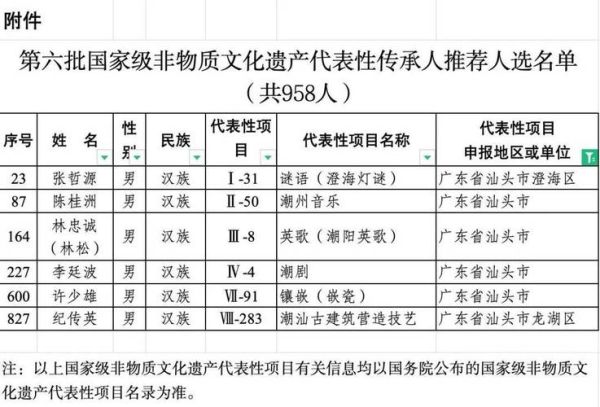 附件

第六批国家级非物质文化遗产代表性传承人推荐人选名单

（共958人）

| 序号 | 姓　名 | 性别 | 民族 | 代表性项目 | 代表性项目名称 | 代表性项目申报地区或单位 |
|---|---|---|---|---|---|---|
| 23 | 张哲源 | 男 | 汉族 | Ⅰ-31 | 谜语（澄海灯谜） | 广东省汕头市澄海区 |
| 87 | 陈桂洲 | 男 | 汉族 | Ⅱ-50 | 潮州音乐 | 广东省汕头市 |
| 164 | 林忠诚（林松） | 男 | 汉族 | Ⅲ-8 | 英歌（潮阳英歌） | 广东省汕头市 |
| 227 | 李廷波 | 男 | 汉族 | Ⅳ-4 | 潮剧 | 广东省汕头市 |
| 600 | 许少雄 | 男 | 汉族 | Ⅶ-91 | 镶嵌（嵌瓷） | 广东省汕头市 |
| 827 | 纪传英 | 男 | 汉族 | Ⅷ-283 | 潮汕古建筑营造技艺 | 广东省汕头市龙湖区 |

注：以上国家级非物质文化遗产代表性项目有关信息均以国务院公布的国家级非物质文化遗产代表性项目名录为准。